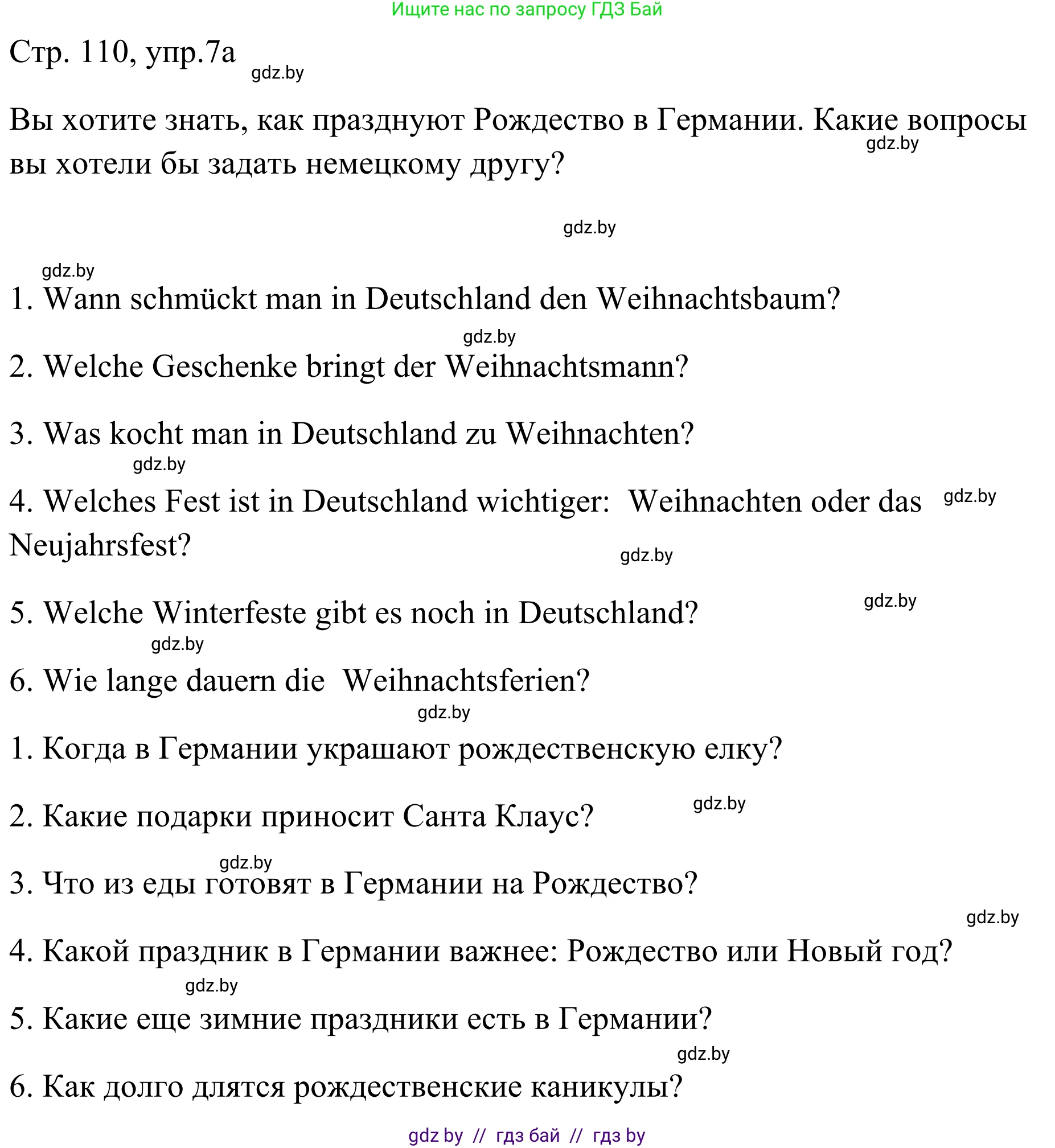 Ищите нас по запросу ГДЗ Бай

Стр. 110, упр.7а gdz.by

Вы хотите знать, как празднуют Рождество в Германии. Какие вопросы вы хотели бы задать немецкому другу? gdz.by

gdz.by

gdz.by

1. Wann schmückt man in Deutschland den Weihnachtsbaum?

gdz.by

2. Welche Geschenke bringt der Weihnachtsmann?

3. Was kocht man in Deutschland zu Weihnachten?

gdz.by

4. Welches Fest ist in Deutschland wichtiger: Weihnachten oder das Neujahrsfest? gdz.by

gdz.by

5. Welche Winterfeste gibt es noch in Deutschland? gdz.by

gdz.by

6. Wie lange dauern die Weihnachtsferien?

gdz.by

1. Когда в Германии украшают рождественскую елку?

2. Какие подарки приносит Санта Клаус? gdz.by

gdz.by

3. Что из еды готовят в Германии на Рождество?

gdz.by

4. Какой праздник в Германии важнее: Рождество или Новый год?

gdz.by

5. Какие еще зимние праздники есть в Германии?

gdz.by

6. Как долго длятся рождественские каникулы?

gdz by // гдз бай // гдз by